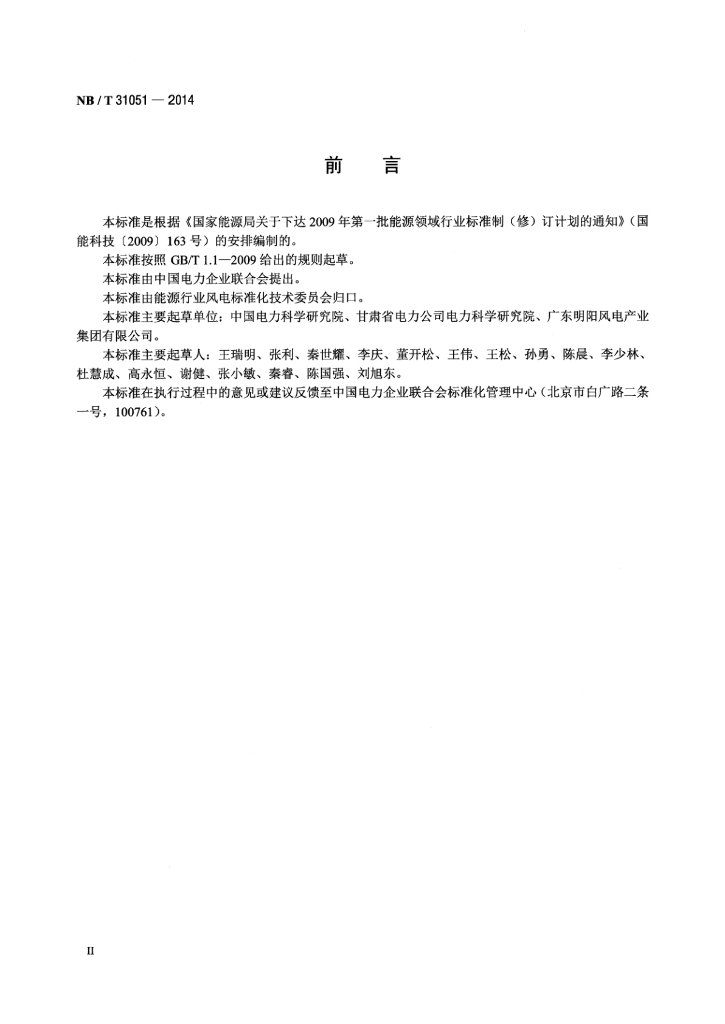 NB / T 31051 — 2014

前　言

本标准是根据《国家能源局关于下达 2009 年第一批能源领域行业标准制（修）订计划的通知》（国能科技〔2009〕163 号）的安排编制的。

本标准按照 GB/T 1.1—2009 给出的规则起草。

本标准由中国电力企业联合会提出。

本标准由能源行业风电标准化技术委员会归口。

本标准主要起草单位：中国电力科学研究院、甘肃省电力公司电力科学研究院、广东明阳风电产业集团有限公司。

本标准主要起草人：王瑞明、张利、秦世耀、李庆、董开松、王伟、王松、孙勇、陈晨、李少林、杜慧成、高永恒、谢健、张小敏、秦睿、陈国强、刘旭东。

本标准在执行过程中的意见或建议反馈至中国电力企业联合会标准化管理中心（北京市白广路二条一号，100761）。

II